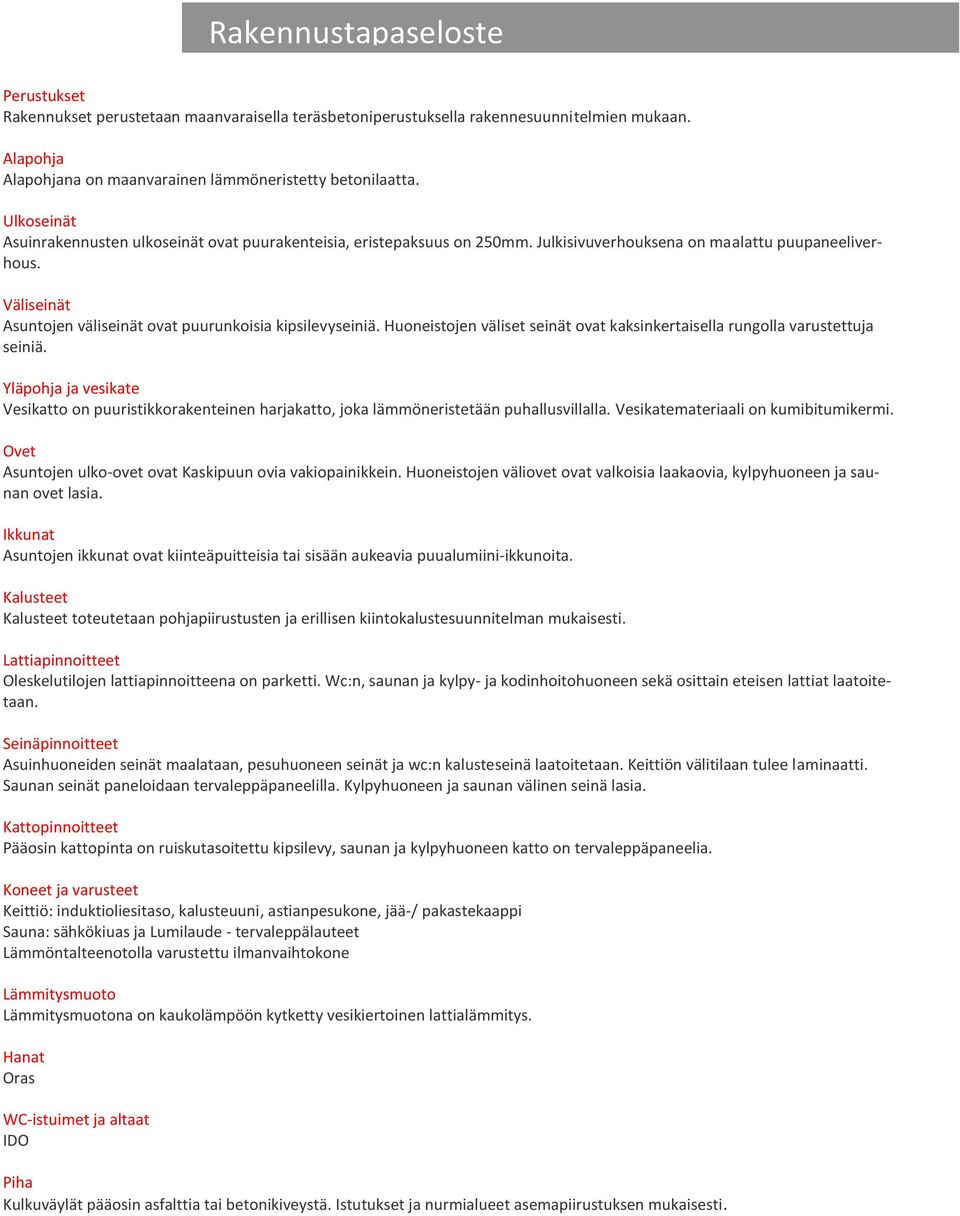 Rakennustapaseloste

Perustukset
Rakennukset perustetaan maanvaraisella teräsbetoniperustuksella rakennesuunnitelmien mukaan.

Alapohja
Alapohjana on maanvarainen lämmöneristetty betonilaatta.

Ulkoseinät
Asuinrakennusten ulkoseinät ovat puurakenteisia, eristepaksuus on 250mm. Julkisivuverhouksena on maalattu puupaneeliverhous.

Väliseinät
Asuntojen väliseinät ovat puurunkoisia kipsilevyseiniä. Huoneistojen väliset seinät ovat kaksinkertaisella rungolla varustettuja seiniä.

Yläpohja ja vesikate
Vesikatto on puuristikkorakenteinen harjakatto, joka lämmöneristetään puhallusvillalla. Vesikatemateriaali on kumibitumikermi.

Ovet
Asuntojen ulko-ovet ovat Kaskipuun ovia vakiopainikkein. Huoneistojen väliovet ovat valkoisia laakaovia, kylpyhuoneen ja saunan ovet lasia.

Ikkunat
Asuntojen ikkunat ovat kiinteäpuitteisia tai sisään aukeavia puualumiini-ikkunoita.

Kalusteet
Kalusteet toteutetaan pohjapiirustusten ja erillisen kiintokalustesuunnitelman mukaisesti.

Lattiapinnoitteet
Oleskelutilojen lattiapinnoitteena on parketti. Wc:n, saunan ja kylpy- ja kodinhoitohuoneen sekä osittain eteisen lattiat laatoitetaan.

Seinäpinnoitteet
Asuinhuoneiden seinät maalataan, pesuhuoneen seinät ja wc:n kalusteseinä laatoitetaan. Keittiön välitilaan tulee laminaatti. Saunan seinät paneloidaan tervaleppäpaneelilla. Kylpyhuoneen ja saunan välinen seinä lasia.

Kattopinnoitteet
Pääosin kattopinta on ruiskutasoitettu kipsilevy, saunan ja kylpyhuoneen katto on tervaleppäpaneelia.

Koneet ja varusteet
Keittiö: induktioliesitaso, kalusteuuni, astianpesukone, jää-/ pakastekaappi
Sauna: sähkökiuas ja Lumilaude - tervaleppälauteet
Lämmöntalteenotolla varustettu ilmanvaihtokone

Lämmitysmuoto
Lämmitysmuotona on kaukolämpöön kytketty vesikiertoinen lattialämmitys.

Hanat
Oras

WC-istuimet ja altaat
IDO

Piha
Kulkuväylät pääosin asfalttia tai betonikiveystä. Istutukset ja nurmialueet asemapiirustuksen mukaisesti.